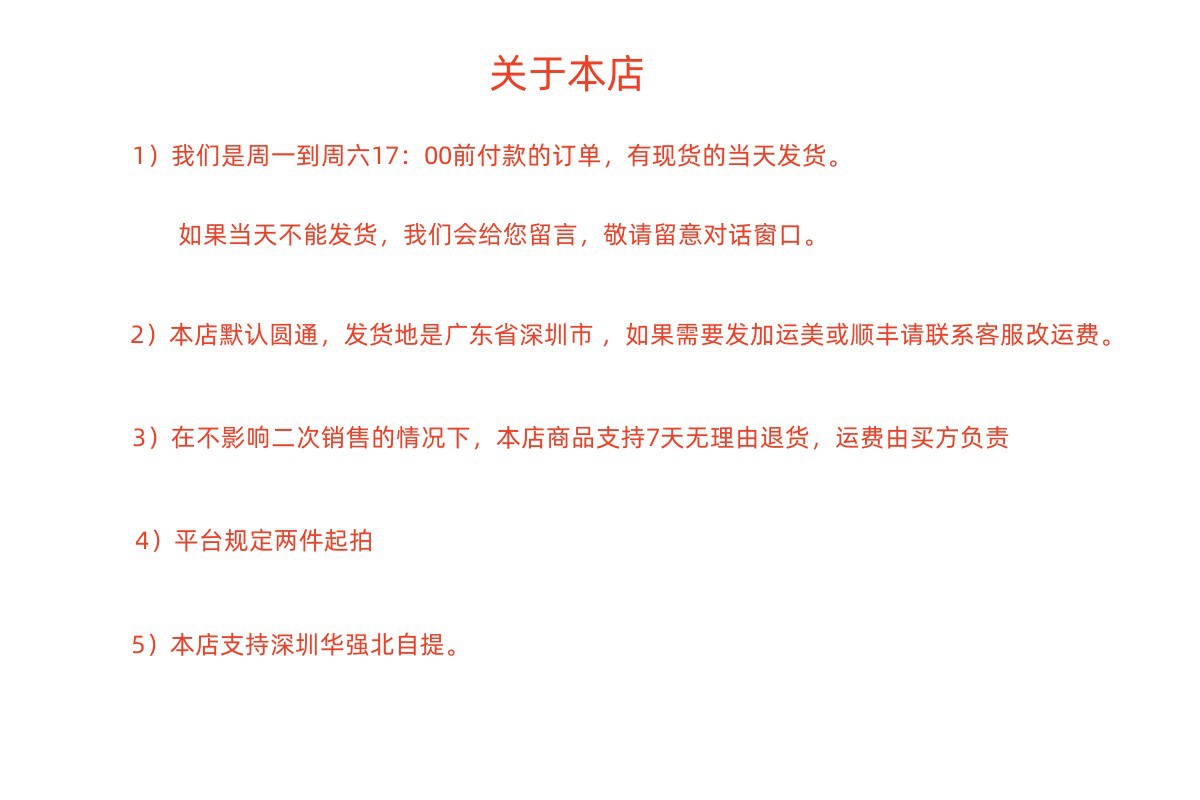 关于本店

1）我们是周一到周六17：00前付款的订单，有现货的当天发货。

如果当天不能发货，我们会给您留言，敬请留意对话窗口。

2）本店默认圆通，发货地是广东省深圳市，如果需要发加运美或顺丰请联系客服改运费。

3）在不影响二次销售的情况下，本店商品支持7天无理由退货，运费由买方负责

4）平台规定两件起拍

5）本店支持深圳华强北自提。